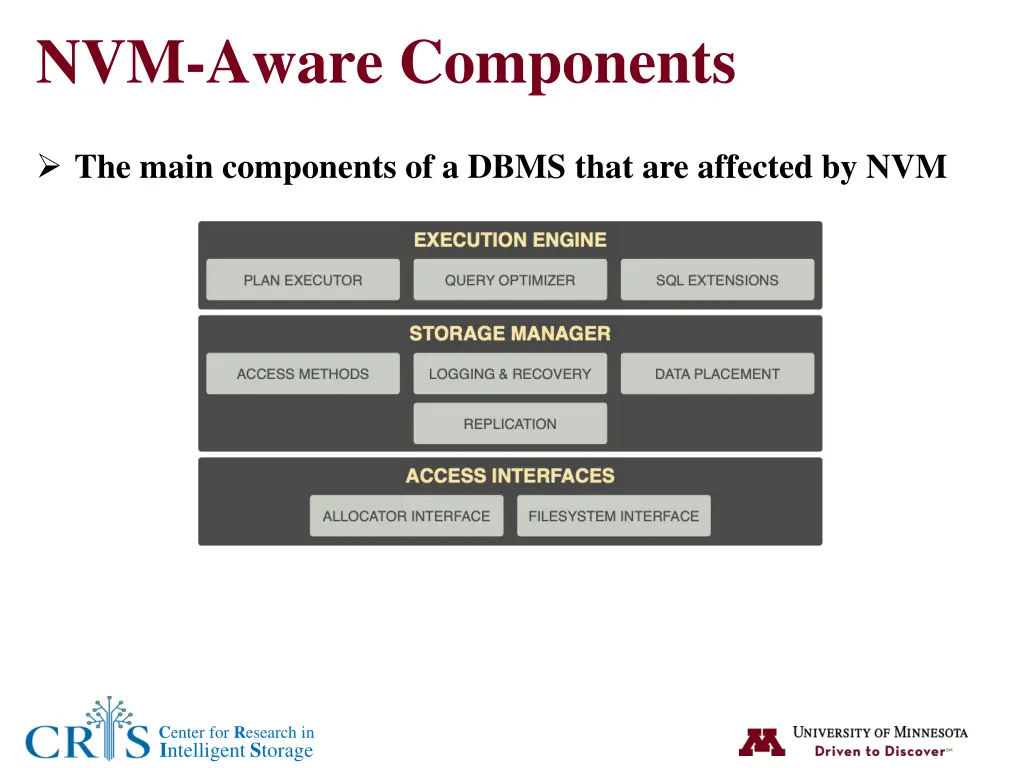 NVM-Aware Components

➢ The main components of a DBMS that are affected by NVM

EXECUTION ENGINE

PLAN EXECUTOR

QUERY OPTIMIZER

SQL EXTENSIONS

STORAGE MANAGER

ACCESS METHODS

LOGGING & RECOVERY

DATA PLACEMENT

REPLICATION

ACCESS INTERFACES

ALLOCATOR INTERFACE

FILESYSTEM INTERFACE

CRIS Center for Research in Intelligent Storage

UNIVERSITY OF MINNESOTA
Driven to Discover℠